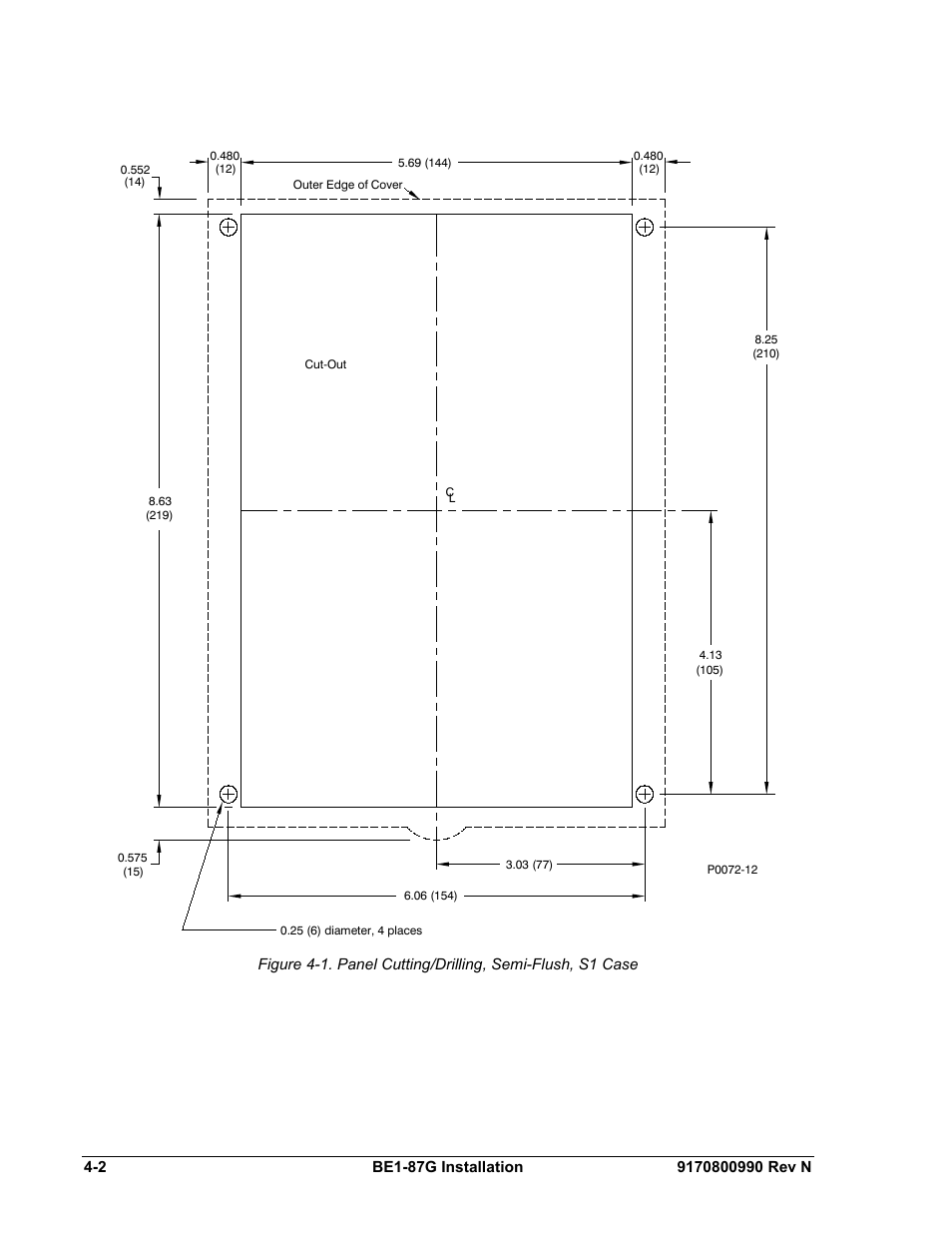 0.552
(14)

0.480
(12)

5.69 (144)

0.480
(12)

Outer Edge of Cover

Cut-Out

8.25
(210)

8.63
(219)

C
L

4.13
(105)

0.575
(15)

3.03 (77)

P0072-12

6.06 (154)

0.25 (6) diameter, 4 places

Figure 4-1. Panel Cutting/Drilling, Semi-Flush, S1 Case

4-2 BE1-87G Installation 9170800990 Rev N